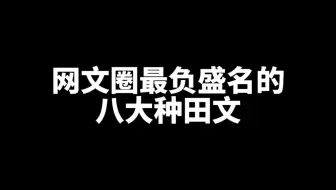 网文圈最负盛名的
八大种田文